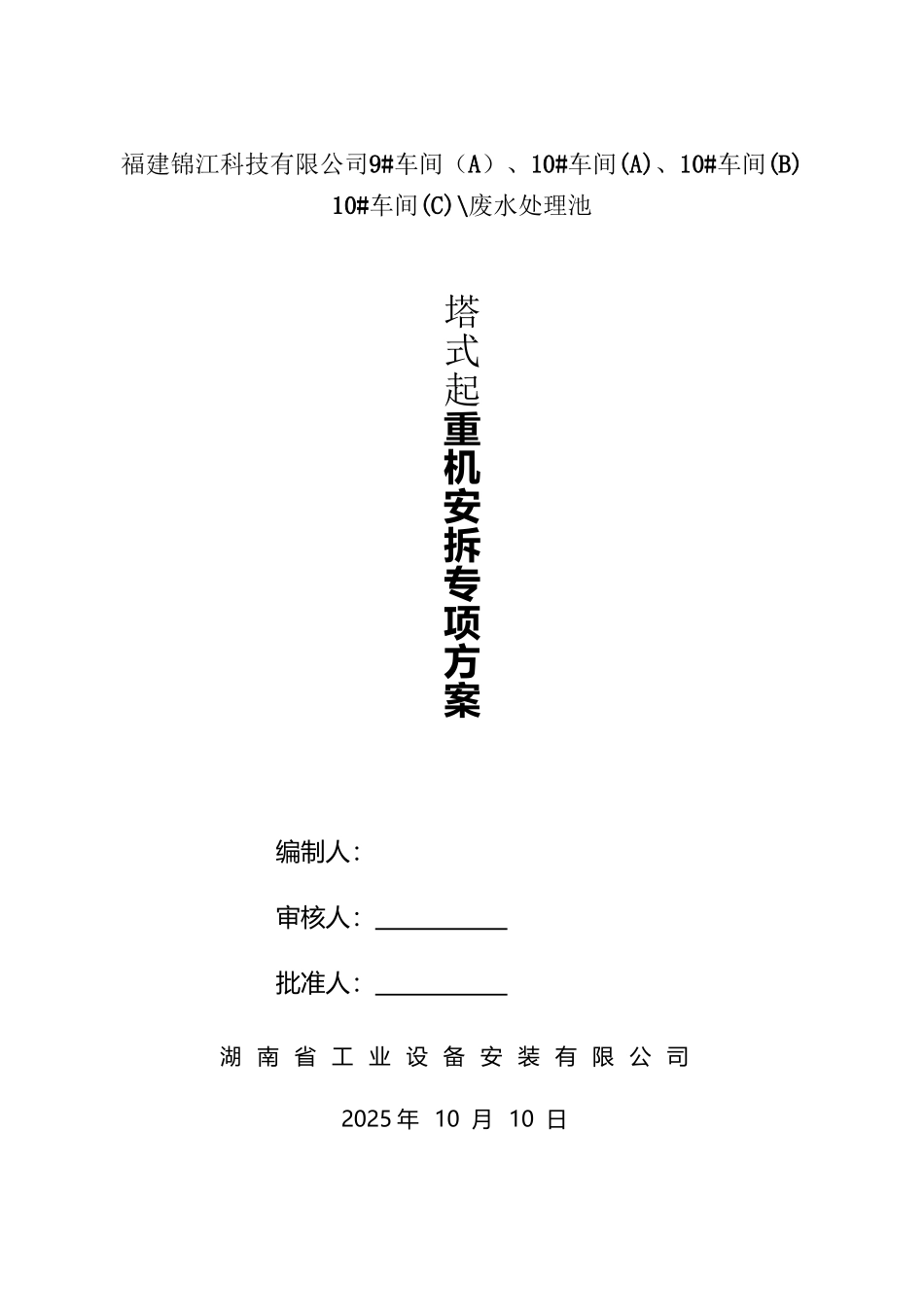 福建锦江科技有限公司9#车间（A）、10#车间(A)、10#车间(B) 10#车间(C)\废水处理池

塔式起重机安拆专项方案

编制人：

审核人：

批准人：

湖南省工业设备安装有限公司

2025年 10 月 10 日